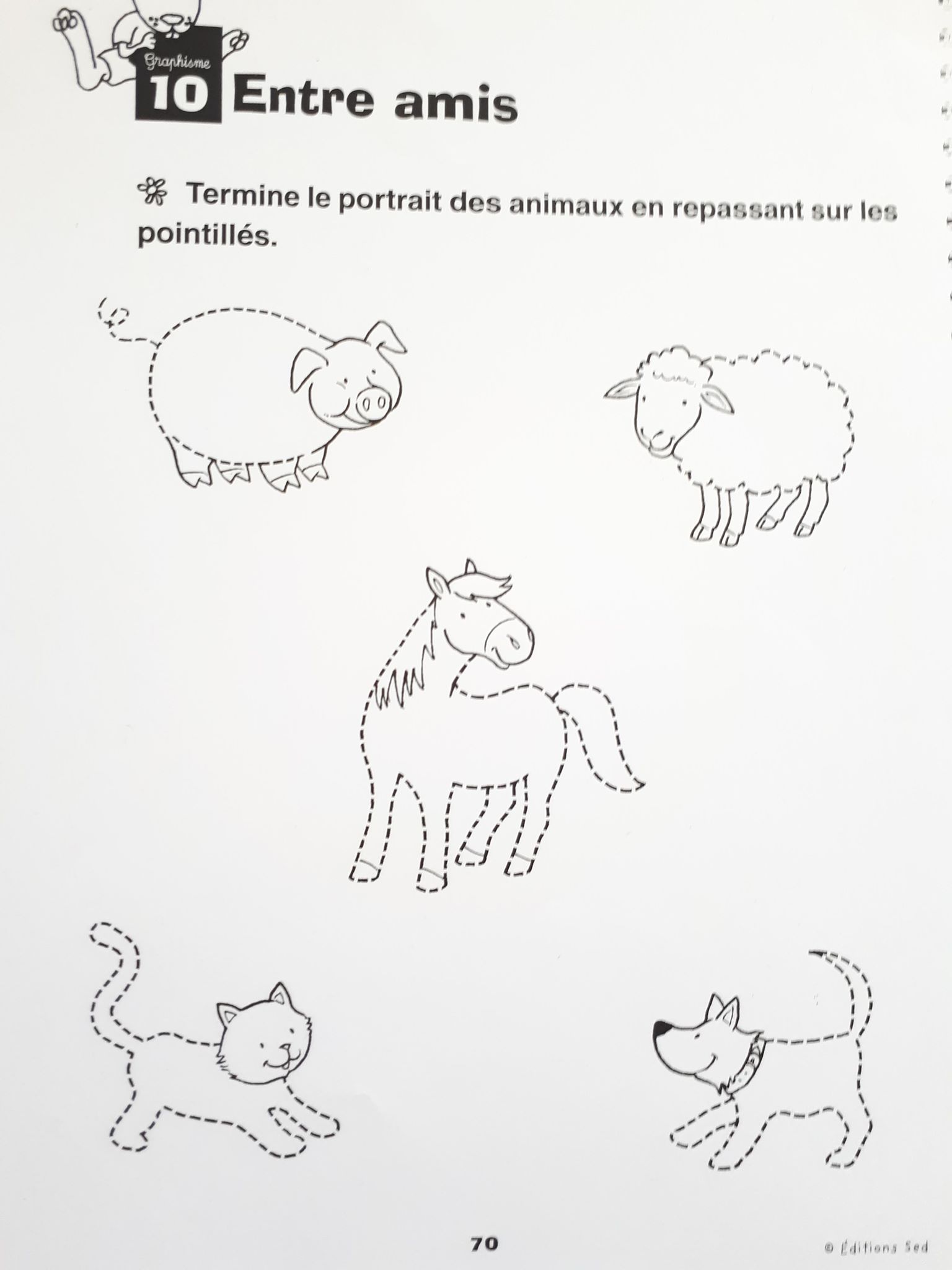 Graphisme
10 Entre amis

Termine le portrait des animaux en repassant sur les pointillés.

70

© Éditions Sed